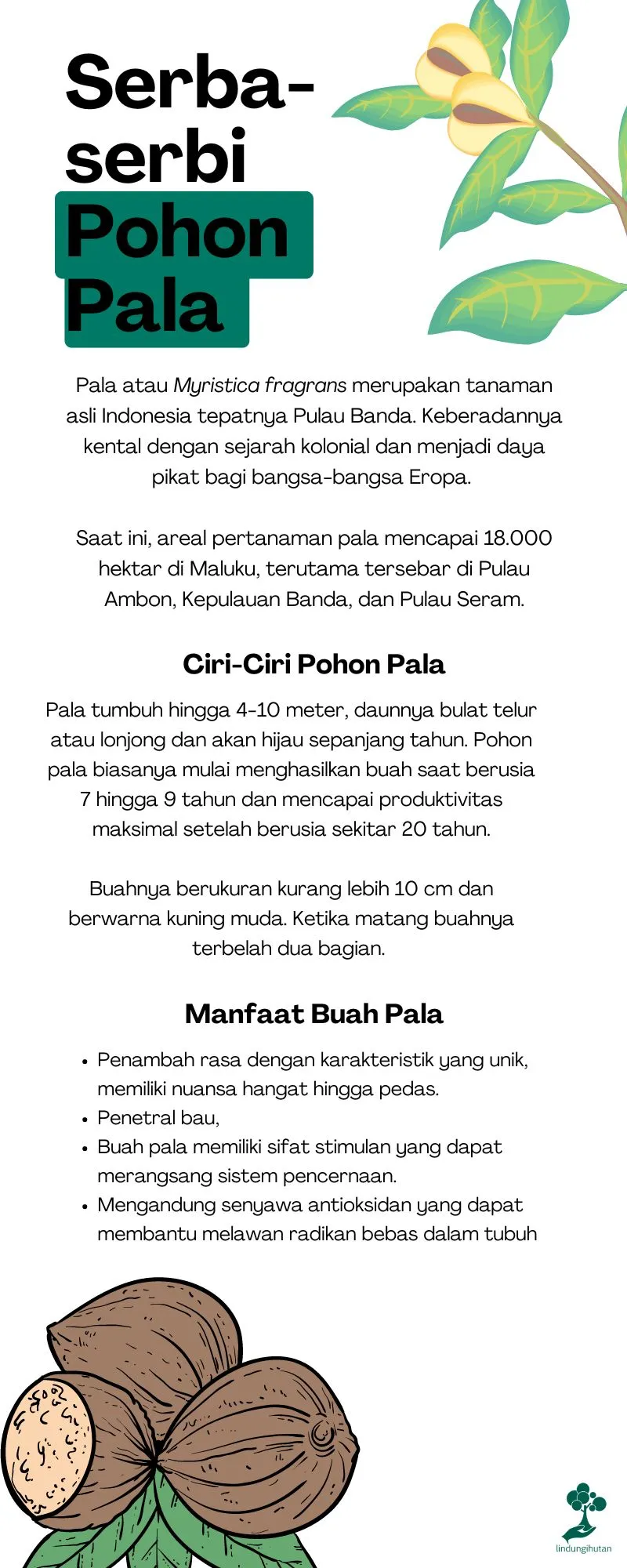 Serba-serbi Pohon Pala

Pala atau Myristica fragrans merupakan tanaman asli Indonesia tepatnya Pulau Banda. Keberadannya kental dengan sejarah kolonial dan menjadi daya pikat bagi bangsa-bangsa Eropa.

Saat ini, areal pertanaman pala mencapai 18.000 hektar di Maluku, terutama tersebar di Pulau Ambon, Kepulauan Banda, dan Pulau Seram.

Ciri-Ciri Pohon Pala

Pala tumbuh hingga 4-10 meter, daunnya bulat telur atau lonjong dan akan hijau sepanjang tahun. Pohon pala biasanya mulai menghasilkan buah saat berusia 7 hingga 9 tahun dan mencapai produktivitas maksimal setelah berusia sekitar 20 tahun.

Buahnya berukuran kurang lebih 10 cm dan berwarna kuning muda. Ketika matang buahnya terbelah dua bagian.

Manfaat Buah Pala

• Penambah rasa dengan karakteristik yang unik, memiliki nuansa hangat hingga pedas.
• Penetral bau,
• Buah pala memiliki sifat stimulan yang dapat merangsang sistem pencernaan.
• Mengandung senyawa antioksidan yang dapat membantu melawan radikan bebas dalam tubuh

lindungihutan